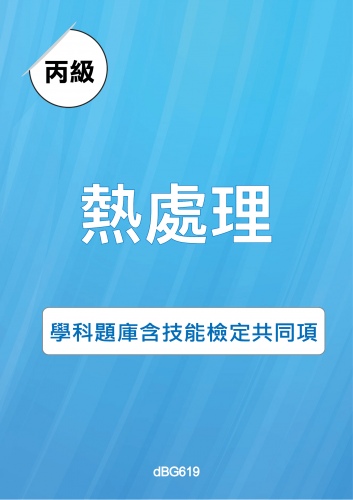 丙級

熱處理

學科題庫含技能檢定共同項

dBG619